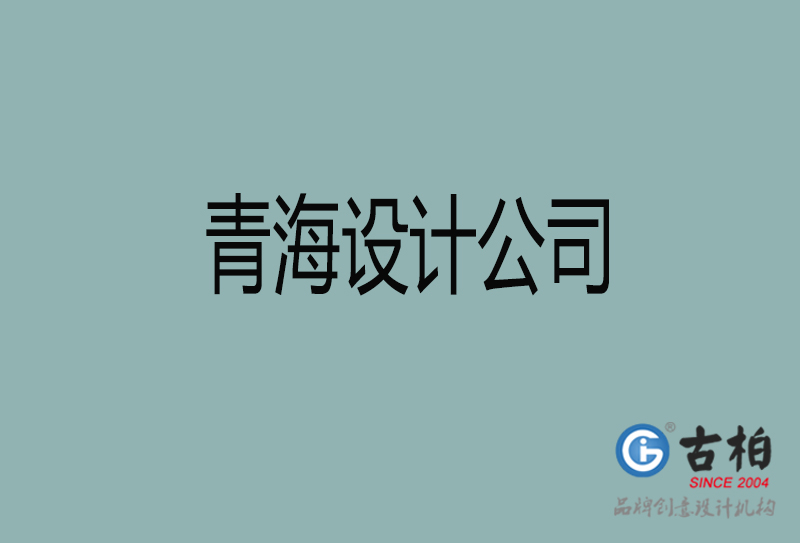 青海设计公司

古柏
SINCE 2004
品牌创意设计机构